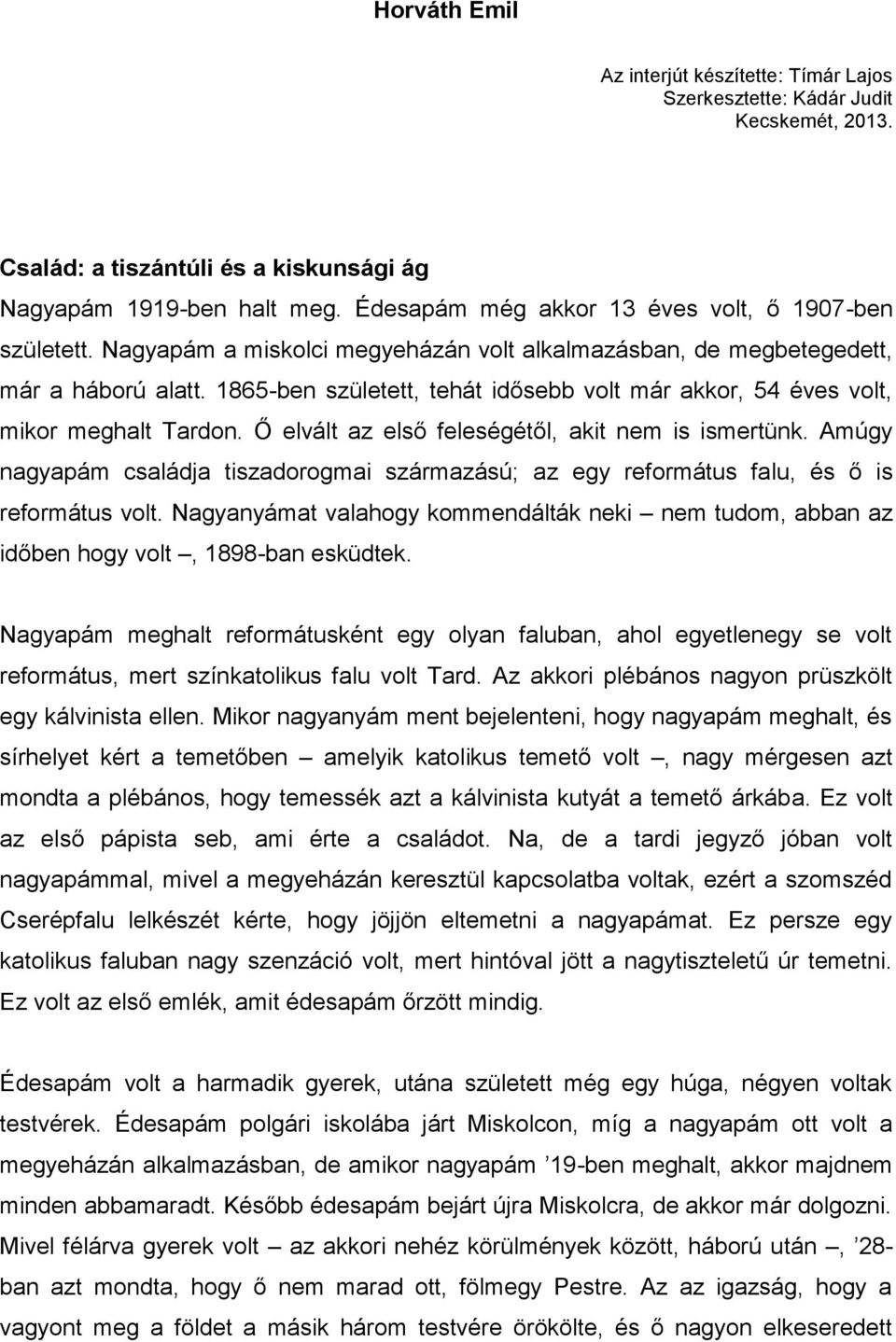 Horváth Emil

Az interjút készítette: Tímár Lajos
Szerkesztette: Kádár Judit
Kecskemét, 2013.

Család: a tiszántúli és a kiskunsági ág

Nagyapám 1919-ben halt meg. Édesapám még akkor 13 éves volt, ő 1907-ben született. Nagyapám a miskolci megyeházán volt alkalmazásban, de megbetegedett, már a háború alatt. 1865-ben született, tehát idősebb volt már akkor, 54 éves volt, mikor meghalt Tardon. Ő elvált az első feleségétől, akit nem is ismertünk. Amúgy nagyapám családja tiszadorogmai származású; az egy református falu, és ő is református volt. Nagyanyámat valahogy kommendálták neki – nem tudom, abban az időben hogy volt –, 1898-ban esküdtek.

Nagyapám meghalt reformátusként egy olyan faluban, ahol egyetlenegy se volt református, mert színkatolikus falu volt Tard. Az akkori plébános nagyon prüszkölt egy kálvinista ellen. Mikor nagyanyám ment bejelenteni, hogy nagyapám meghalt, és sírhelyet kért a temetőben – amelyik katolikus temető volt –, nagy mérgesen azt mondta a plébános, hogy temessék azt a kálvinista kutyát a temető árkába. Ez volt az első pápista seb, ami érte a családot. Na, de a tardi jegyző jóban volt nagyapámmal, mivel a megyeházán keresztül kapcsolatba voltak, ezért a szomszéd Cserépfalu lelkészét kérte, hogy jöjjön eltemetni a nagyapámat. Ez persze egy katolikus faluban nagy szenzáció volt, mert hintóval jött a nagytiszteletű úr temetni. Ez volt az első emlék, amit édesapám őrzött mindig.

Édesapám volt a harmadik gyerek, utána született még egy húga, négyen voltak testvérek. Édesapám polgári iskolába járt Miskolcon, míg a nagyapám ott volt a megyeházán alkalmazásban, de amikor nagyapám ’19-ben meghalt, akkor majdnem minden abbamaradt. Később édesapám bejárt újra Miskolcra, de akkor már dolgozni. Mivel félárva gyerek volt – az akkori nehéz körülmények között, háború után –, ’28-ban azt mondta, hogy ő nem marad ott, fölmegy Pestre. Az az igazság, hogy a vagyont meg a földet a másik három testvére örökölte, és ő nagyon elkeseredett